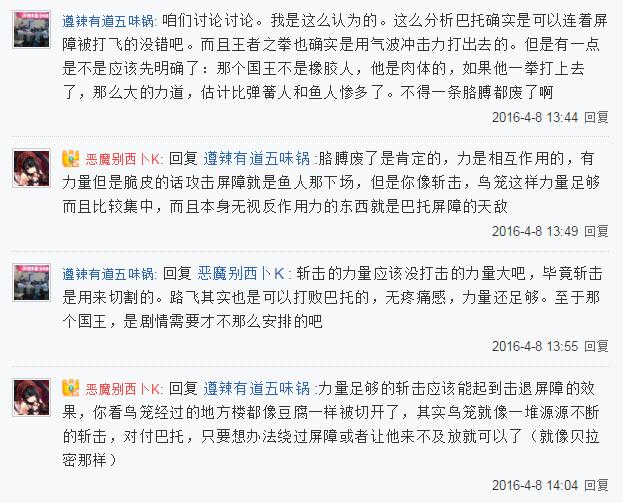 遵辣有道五味锅: 咱们讨论讨论。我是这么认为的。这么分析巴托确实是可以连着屏障被打飞的没错吧。而且王者之拳也确实是用气波冲击力打出去的。但是有一点是不是应该先明确了：那个国王不是橡胶人，他是肉体的，如果他一拳打上去了，那么大的力道，估计比弹簧人和鱼人惨多了。不得一条胳膊都废了啊

2016-4-8 13:44 回复

恶魔别西卜K: 回复 遵辣有道五味锅 :胳膊废了是肯定的，力是相互作用的，有力量但是脆皮的话攻击屏障就是鱼人那下场，但是你像斩击，鸟笼这样力量足够而且比较集中，而且本身无视反作用力的东西就是巴托屏障的天敌

2016-4-8 13:49 回复

遵辣有道五味锅: 回复 恶魔别西卜K : 斩击的力量应该没打击的力量大吧，毕竟斩击是用来切割的。路飞其实也是可以打败巴托的，无疼痛感，力量还足够。至于那个国王，是剧情需要才不那么安排的吧

2016-4-8 13:55 回复

恶魔别西卜K: 回复 遵辣有道五味锅 :力量足够的斩击应该能起到击退屏障的效果，你看鸟笼经过的地方楼都像豆腐一样被切开了，其实鸟笼就像一堆源源不断的斩击，对付巴托，只要想办法绕过屏障或者让他来不及放就可以了（就像贝拉密那样）

2016-4-8 14:04 回复